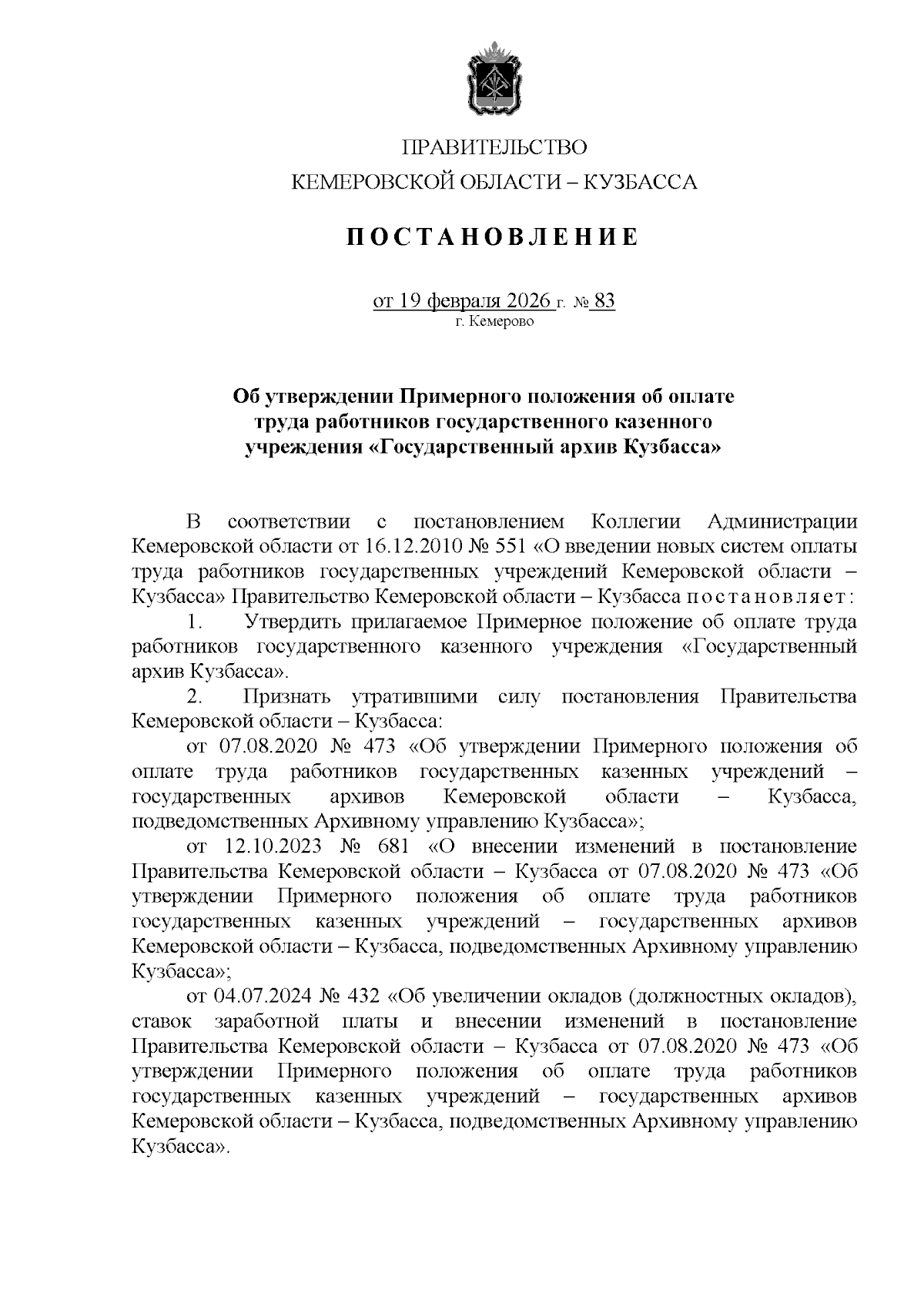 ПРАВИТЕЛЬСТВО
КЕМЕРОВСКОЙ ОБЛАСТИ – КУЗБАССА

ПОСТАНОВЛЕНИЕ

от 19 февраля 2026 г. № 83
г. Кемерово

Об утверждении Примерного положения об оплате труда работников государственного казенного учреждения «Государственный архив Кузбасса»

В соответствии с постановлением Коллегии Администрации Кемеровской области от 16.12.2010 № 551 «О введении новых систем оплаты труда работников государственных учреждений Кемеровской области – Кузбасса» Правительство Кемеровской области – Кузбасса постановляет:

1. Утвердить прилагаемое Примерное положение об оплате труда работников государственного казенного учреждения «Государственный архив Кузбасса».

2. Признать утратившими силу постановления Правительства Кемеровской области – Кузбасса:

от 07.08.2020 № 473 «Об утверждении Примерного положения об оплате труда работников государственных казенных учреждений – государственных архивов Кемеровской области – Кузбасса, подведомственных Архивному управлению Кузбасса»;

от 12.10.2023 № 681 «О внесении изменений в постановление Правительства Кемеровской области – Кузбасса от 07.08.2020 № 473 «Об утверждении Примерного положения об оплате труда работников государственных казенных учреждений – государственных архивов Кемеровской области – Кузбасса, подведомственных Архивному управлению Кузбасса»;

от 04.07.2024 № 432 «Об увеличении окладов (должностных окладов), ставок заработной платы и внесении изменений в постановление Правительства Кемеровской области – Кузбасса от 07.08.2020 № 473 «Об утверждении Примерного положения об оплате труда работников государственных казенных учреждений – государственных архивов Кемеровской области – Кузбасса, подведомственных Архивному управлению Кузбасса».